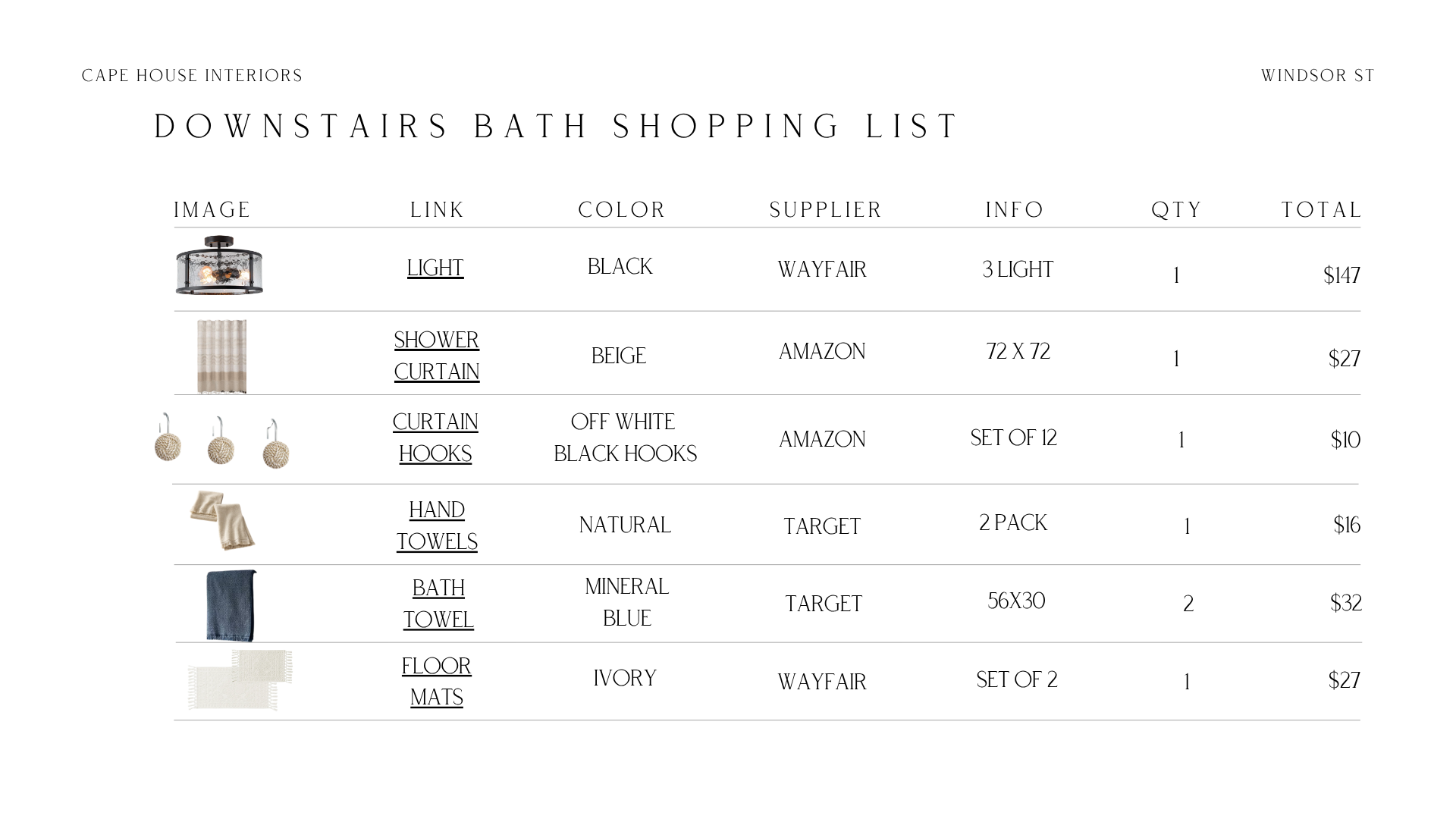 CAPE HOUSE INTERIORS

WINDSOR ST

DOWNSTAIRS BATH SHOPPING LIST

| IMAGE | LINK | COLOR | SUPPLIER | INFO | QTY | TOTAL |
|---|---|---|---|---|---|---|
|  | LIGHT | BLACK | WAYFAIR | 3 LIGHT | 1 | $147 |
|  | SHOWER CURTAIN | BEIGE | AMAZON | 72 X 72 | 1 | $27 |
|  | CURTAIN HOOKS | OFF WHITE BLACK HOOKS | AMAZON | SET OF 12 | 1 | $10 |
|  | HAND TOWELS | NATURAL | TARGET | 2 PACK | 1 | $16 |
|  | BATH TOWEL | MINERAL BLUE | TARGET | 56X30 | 2 | $32 |
|  | FLOOR MATS | IVORY | WAYFAIR | SET OF 2 | 1 | $27 |